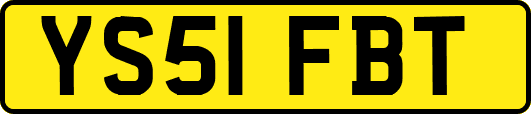 YS51 FBT